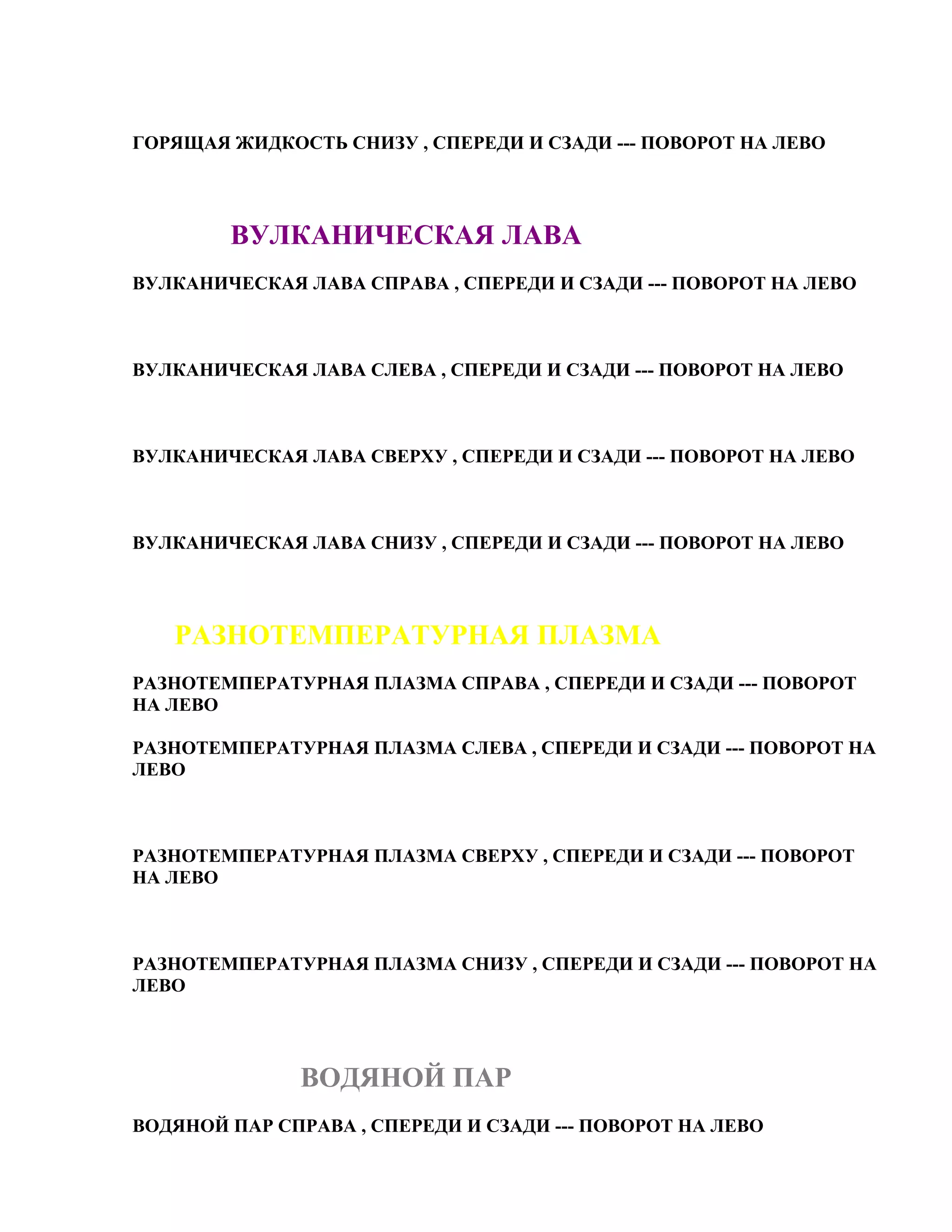 ГОРЯЩАЯ ЖИДКОСТЬ СНИЗУ , СПЕРЕДИ И СЗАДИ --- ПОВОРОТ НА ЛЕВО

ВУЛКАНИЧЕСКАЯ ЛАВА

ВУЛКАНИЧЕСКАЯ ЛАВА СПРАВА , СПЕРЕДИ И СЗАДИ --- ПОВОРОТ НА ЛЕВО

ВУЛКАНИЧЕСКАЯ ЛАВА СЛЕВА , СПЕРЕДИ И СЗАДИ --- ПОВОРОТ НА ЛЕВО

ВУЛКАНИЧЕСКАЯ ЛАВА СВЕРХУ , СПЕРЕДИ И СЗАДИ --- ПОВОРОТ НА ЛЕВО

ВУЛКАНИЧЕСКАЯ ЛАВА СНИЗУ , СПЕРЕДИ И СЗАДИ --- ПОВОРОТ НА ЛЕВО

РАЗНОТЕМПЕРАТУРНАЯ ПЛАЗМА

РАЗНОТЕМПЕРАТУРНАЯ ПЛАЗМА СПРАВА , СПЕРЕДИ И СЗАДИ --- ПОВОРОТ НА ЛЕВО

РАЗНОТЕМПЕРАТУРНАЯ ПЛАЗМА СЛЕВА , СПЕРЕДИ И СЗАДИ --- ПОВОРОТ НА ЛЕВО

РАЗНОТЕМПЕРАТУРНАЯ ПЛАЗМА СВЕРХУ , СПЕРЕДИ И СЗАДИ --- ПОВОРОТ НА ЛЕВО

РАЗНОТЕМПЕРАТУРНАЯ ПЛАЗМА СНИЗУ , СПЕРЕДИ И СЗАДИ --- ПОВОРОТ НА ЛЕВО

ВОДЯНОЙ ПАР

ВОДЯНОЙ ПАР СПРАВА , СПЕРЕДИ И СЗАДИ --- ПОВОРОТ НА ЛЕВО